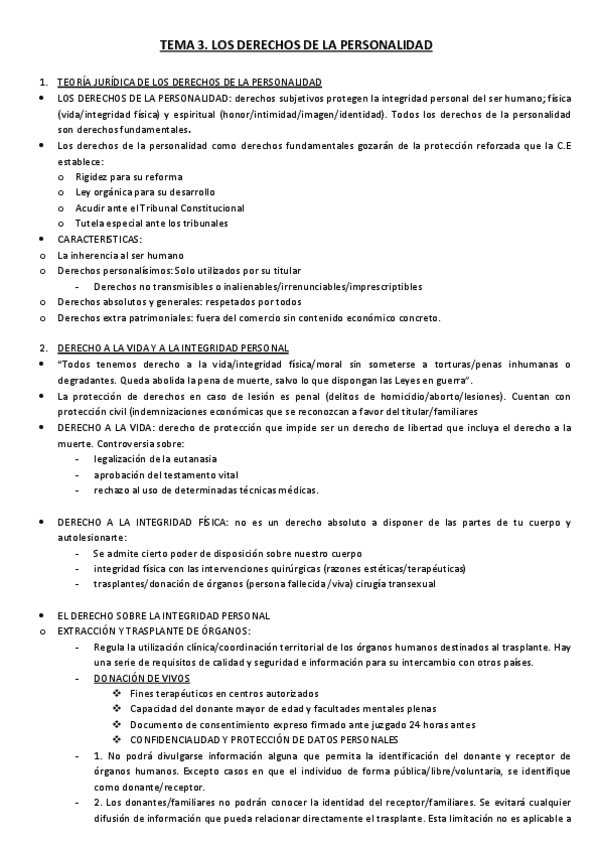 TEMA 3. LOS DERECHOS DE LA PERSONALIDAD

1. TEORÍA JURÍDICA DE LOS DERECHOS DE LA PERSONALIDAD

• LOS DERECHOS DE LA PERSONALIDAD: derechos subjetivos protegen la integridad personal del ser humano; física (vida/integridad física) y espiritual (honor/intimidad/imagen/identidad). Todos los derechos de la personalidad son derechos fundamentales.

• Los derechos de la personalidad como derechos fundamentales gozarán de la protección reforzada que la C.E establece:
o Rigidez para su reforma
o Ley orgánica para su desarrollo
o Acudir ante el Tribunal Constitucional
o Tutela especial ante los tribunales

• CARACTERISTICAS:
o La inherencia al ser humano
o Derechos personalísimos: Solo utilizados por su titular
- Derechos no transmisibles o inalienables/irrenunciables/imprescriptibles
o Derechos absolutos y generales: respetados por todos
o Derechos extra patrimoniales: fuera del comercio sin contenido económico concreto.

2. DERECHO A LA VIDA Y A LA INTEGRIDAD PERSONAL

• "Todos tenemos derecho a la vida/integridad física/moral sin someterse a torturas/penas inhumanas o degradantes. Queda abolida la pena de muerte, salvo lo que dispongan las Leyes en guerra".

• La protección de derechos en caso de lesión es penal (delitos de homicidio/aborto/lesiones). Cuentan con protección civil (indemnizaciones económicas que se reconozcan a favor del titular/familiares

• DERECHO A LA VIDA: derecho de protección que impide ser un derecho de libertad que incluya el derecho a la muerte. Controversia sobre:
- legalización de la eutanasia
- aprobación del testamento vital
- rechazo al uso de determinadas técnicas médicas.

• DERECHO A LA INTEGRIDAD FÍSICA: no es un derecho absoluto a disponer de las partes de tu cuerpo y autolesionarte:
- Se admite cierto poder de disposición sobre nuestro cuerpo
- integridad física con las intervenciones quirúrgicas (razones estéticas/terapéuticas)
- trasplantes/donación de órganos (persona fallecida/viva) cirugía transexual

• EL DERECHO SOBRE LA INTEGRIDAD PERSONAL
o EXTRACCIÓN Y TRASPLANTE DE ÓRGANOS:
- Regula la utilización clínica/coordinación territorial de los órganos humanos destinados al trasplante. Hay una serie de requisitos de calidad y seguridad e información para su intercambio con otros países.
- DONACIÓN DE VIVOS
❖ Fines terapéuticos en centros autorizados
❖ Capacidad del donante mayor de edad y facultades mentales plenas
❖ Documento de consentimiento expreso firmado ante juzgado 24 horas antes
❖ CONFIDENCIALIDAD Y PROTECCIÓN DE DATOS PERSONALES
- 1. No podrá divulgarse información alguna que permita la identificación del donante y receptor de órganos humanos. Excepto casos en que el individuo de forma pública/libre/voluntaria, se identifique como donante/receptor.
- 2. Los donantes/familiares no podrán conocer la identidad del receptor/familiares. Se evitará cualquier difusión de información que pueda relacionar directamente el trasplante. Esta limitación no es aplicable a